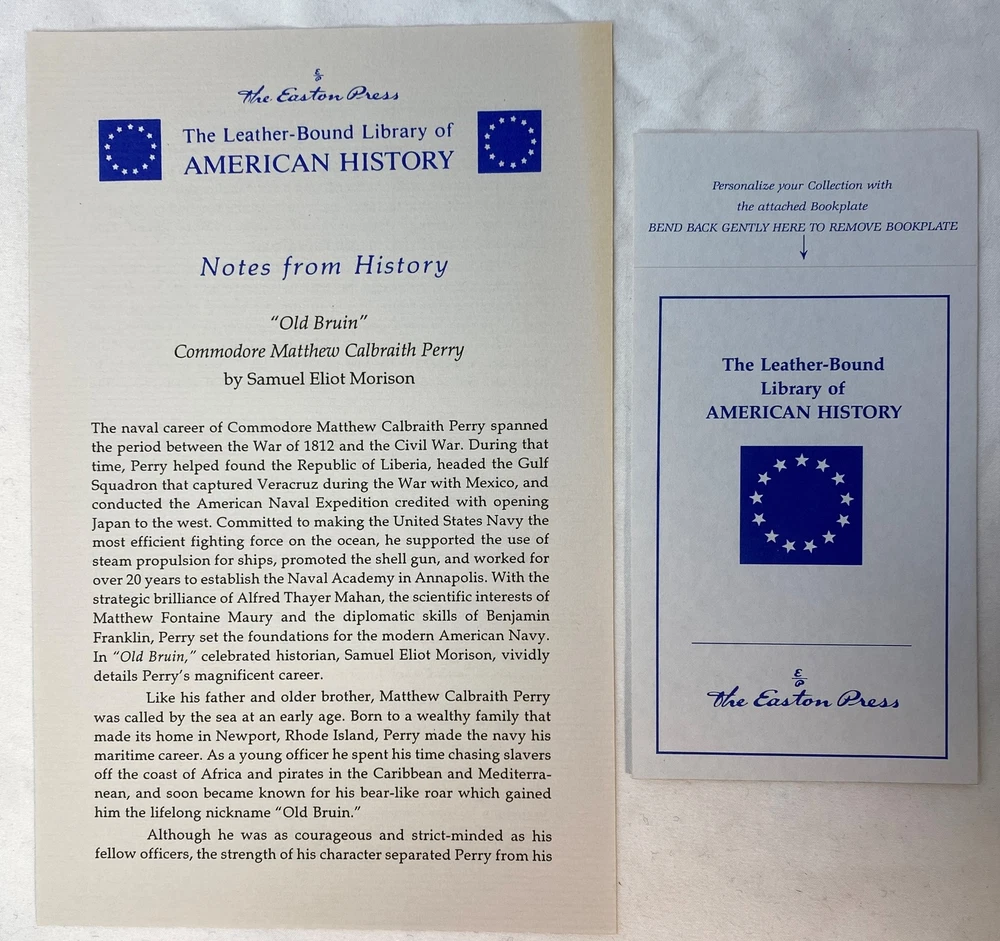 The Easton Press

The Leather-Bound Library of
AMERICAN HISTORY

Notes from History

"Old Bruin"
Commodore Matthew Calbraith Perry
by Samuel Eliot Morison

The naval career of Commodore Matthew Calbraith Perry spanned the period between the War of 1812 and the Civil War. During that time, Perry helped found the Republic of Liberia, headed the Gulf Squadron that captured Veracruz during the War with Mexico, and conducted the American Naval Expedition credited with opening Japan to the west. Committed to making the United States Navy the most efficient fighting force on the ocean, he supported the use of steam propulsion for ships, promoted the shell gun, and worked for over 20 years to establish the Naval Academy in Annapolis. With the strategic brilliance of Alfred Thayer Mahan, the scientific interests of Matthew Fontaine Maury and the diplomatic skills of Benjamin Franklin, Perry set the foundations for the modern American Navy. In "Old Bruin," celebrated historian, Samuel Eliot Morison, vividly details Perry's magnificent career.

Like his father and older brother, Matthew Calbraith Perry was called by the sea at an early age. Born to a wealthy family that made its home in Newport, Rhode Island, Perry made the navy his maritime career. As a young officer he spent his time chasing slavers off the coast of Africa and pirates in the Caribbean and Mediterranean, and soon became known for his bear-like roar which gained him the lifelong nickname "Old Bruin."

Although he was as courageous and strict-minded as his fellow officers, the strength of his character separated Perry from his

Personalize your Collection with
the attached Bookplate
BEND BACK GENTLY HERE TO REMOVE BOOKPLATE

The Leather-Bound
Library of
AMERICAN HISTORY

The Easton Press